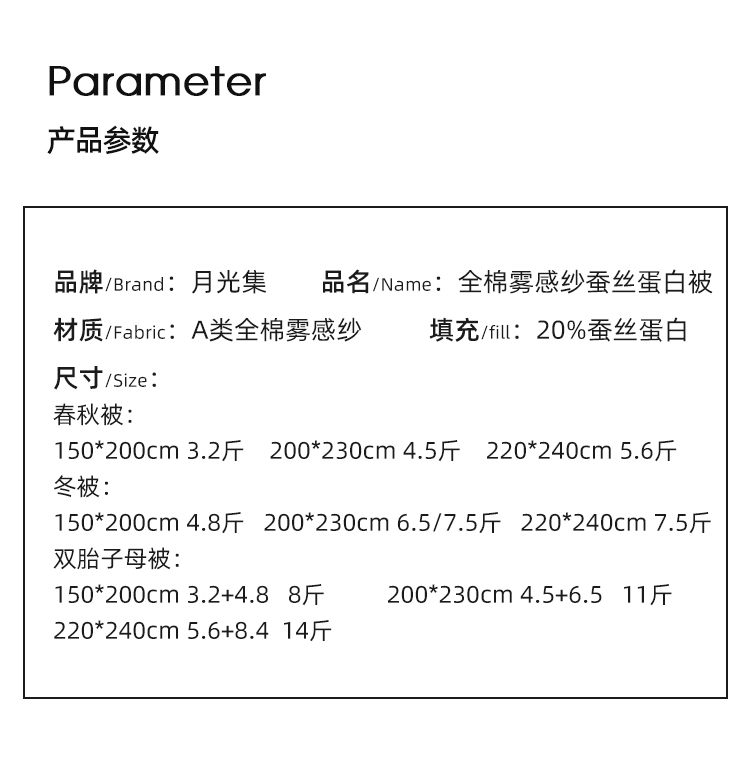 Parameter
产品参数

品牌/Brand：月光集 品名/Name：全棉雾感纱蚕丝蛋白被
材质/Fabric：A类全棉雾感纱 填充/fill：20%蚕丝蛋白
尺寸/Size：
春秋被：
150*200cm 3.2斤 200*230cm 4.5斤 220*240cm 5.6斤
冬被：
150*200cm 4.8斤 200*230cm 6.5/7.5斤 220*240cm 7.5斤
双胎子母被：
150*200cm 3.2+4.8 8斤 200*230cm 4.5+6.5 11斤
220*240cm 5.6+8.4 14斤